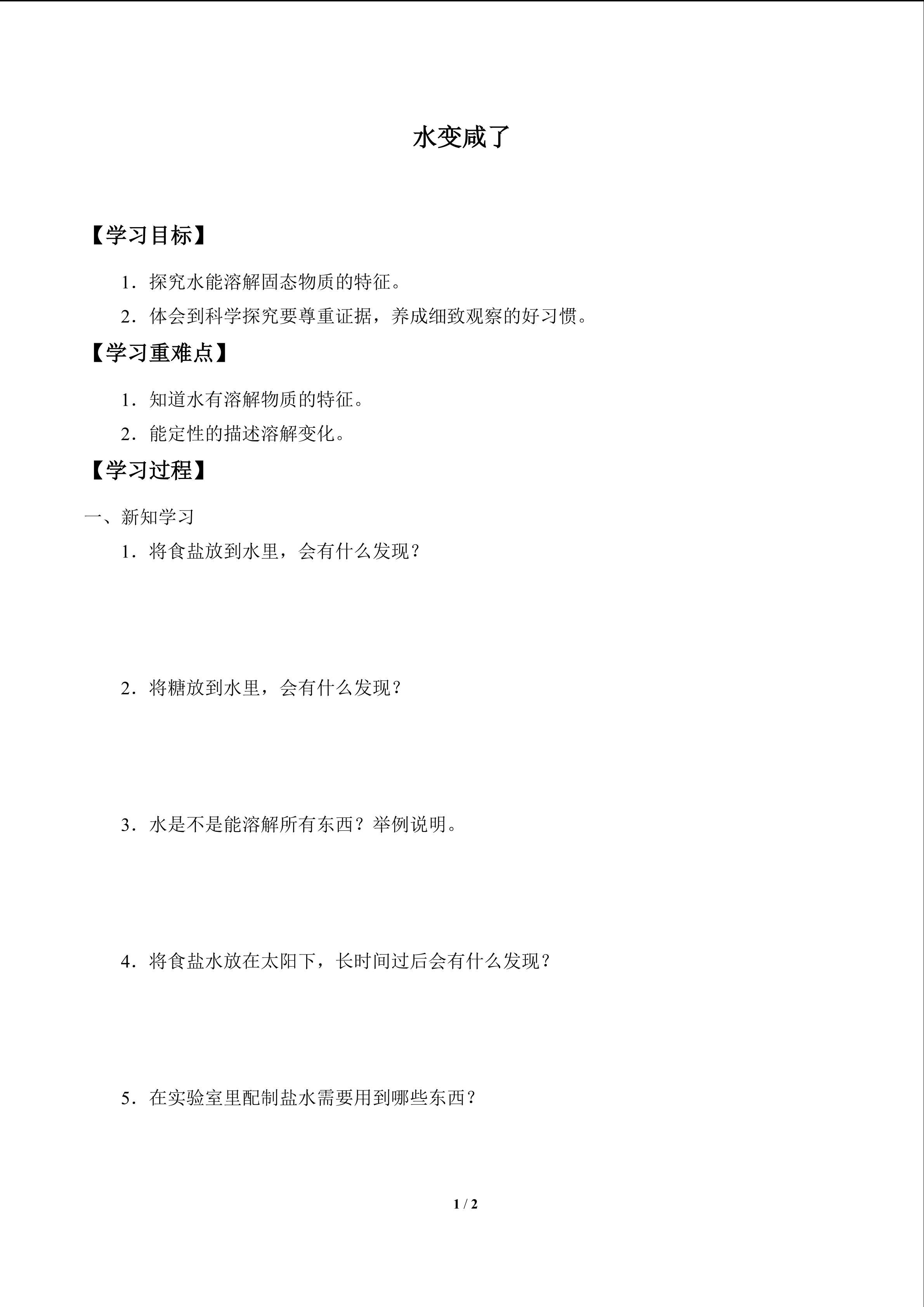 水变咸了

【学习目标】

1．探究水能溶解固态物质的特征。

2．体会到科学探究要尊重证据，养成细致观察的好习惯。

【学习重难点】

1．知道水有溶解物质的特征。

2．能定性的描述溶解变化。

【学习过程】

一、新知学习

1．将食盐放到水里，会有什么发现？

2．将糖放到水里，会有什么发现？

3．水是不是能溶解所有东西？举例说明。

4．将食盐水放在太阳下，长时间过后会有什么发现？

5．在实验室里配制盐水需要用到哪些东西？

1 / 2